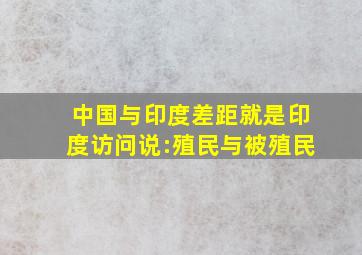 中国与印度差距就是印度访问说:殖民与被殖民